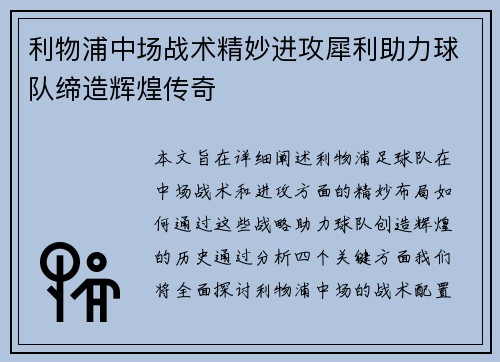 利物浦中场战术精妙进攻犀利助力球队缔造辉煌传奇

本文旨在详细阐述利物浦足球队在中场战术和进攻方面的精妙布局如何通过这些战略助力球队创造辉煌的历史通过分析四个关键方面我们将全面探讨利物浦中场的战术配置